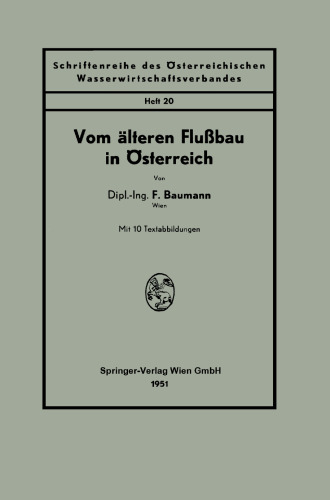 Schriftenreihe des Österreichischen Wasserwirtschaftsverbandes

Heft 20

Vom älteren Flußbau in Österreich

Von

Dipl.-Ing. F. Baumann
Wien

Mit 10 Textabbildungen

Springer-Verlag Wien GmbH
1951